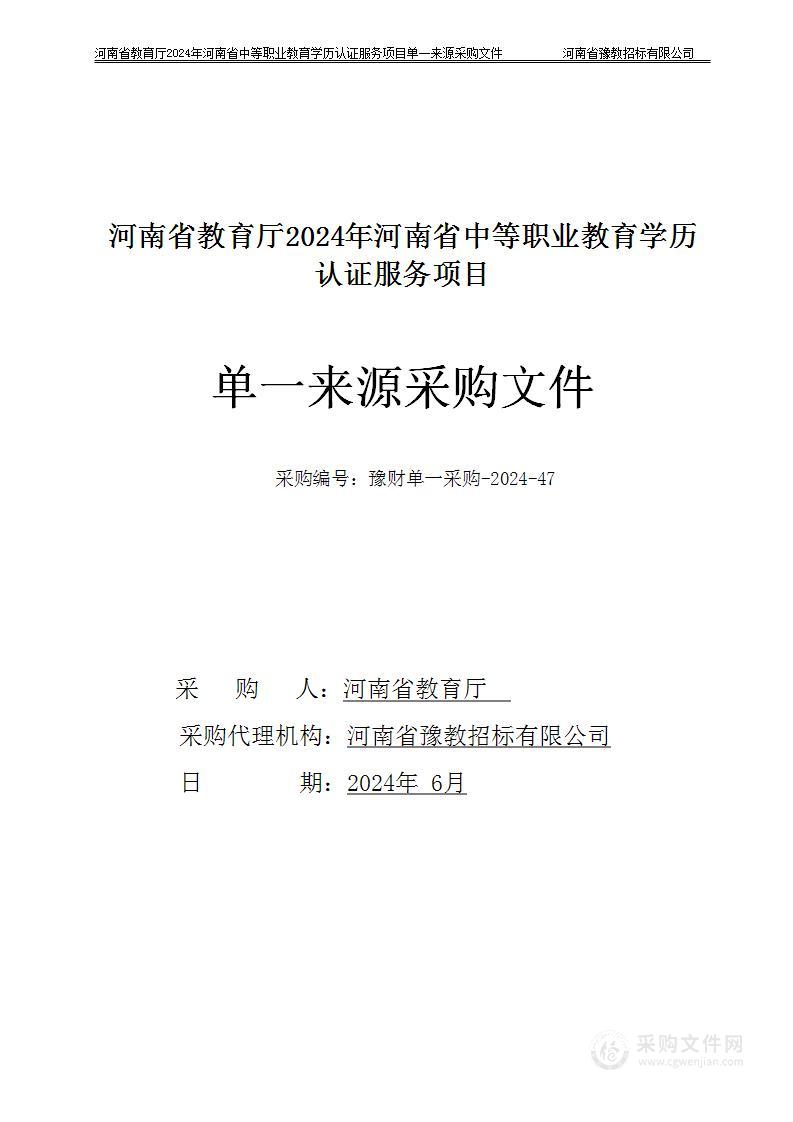 河南省教育厅2024年河南省中等职业教育学历认证服务项目单一来源采购文件　　河南省豫教招标有限公司

河南省教育厅2024年河南省中等职业教育学历认证服务项目

单一来源采购文件

采购编号：豫财单一采购-2024-47

采　　购　　人：河南省教育厅
采购代理机构：河南省豫教招标有限公司
日　　　　　期：2024年 6月

采购文件网
www.cgwenjian.com